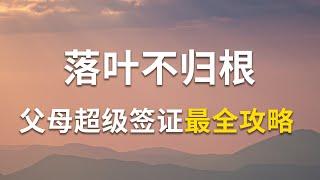 落叶不归根

父母超级签证最全攻略